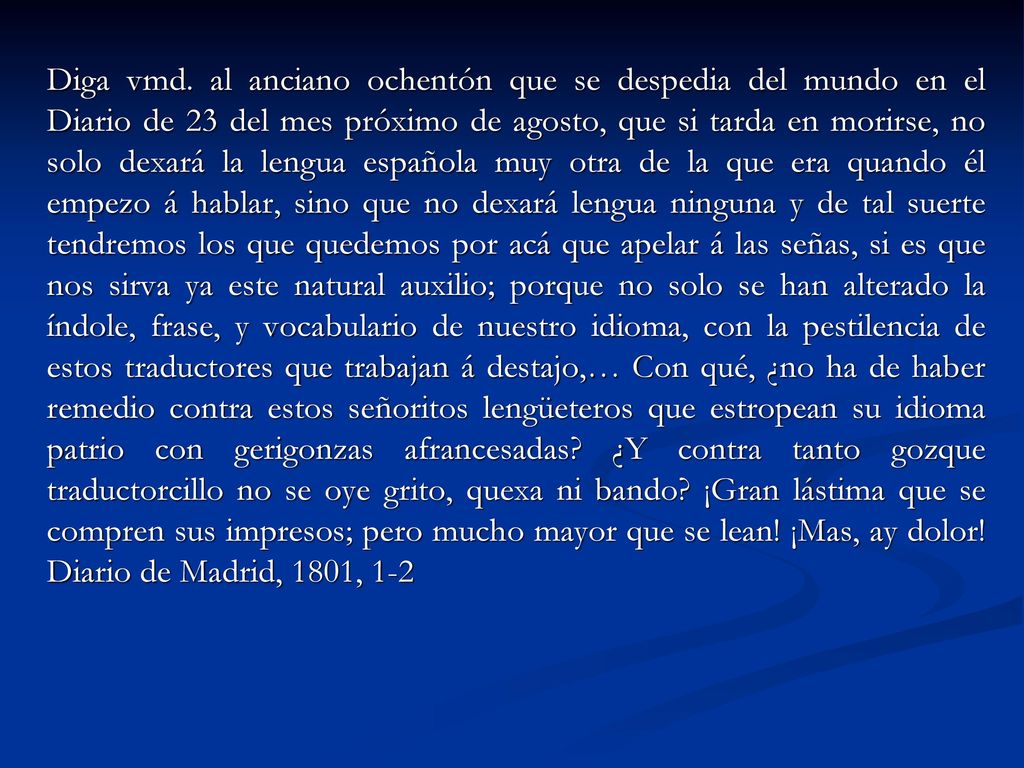 Diga vmd. al anciano ochentón que se despedia del mundo en el Diario de 23 del mes próximo de agosto, que si tarda en morirse, no solo dexará la lengua española muy otra de la que era quando él empezo á hablar, sino que no dexará lengua ninguna y de tal suerte tendremos los que quedemos por acá que apelar á las señas, si es que nos sirva ya este natural auxilio; porque no solo se han alterado la índole, frase, y vocabulario de nuestro idioma, con la pestilencia de estos traductores que trabajan á destajo,… Con qué, ¿no ha de haber remedio contra estos señoritos lengüeteros que estropean su idioma patrio con gerigonzas afrancesadas? ¿Y contra tanto gozque traductorcillo no se oye grito, quexa ni bando? ¡Gran lástima que se compren sus impresos; pero mucho mayor que se lean! ¡Mas, ay dolor! Diario de Madrid, 1801, 1-2